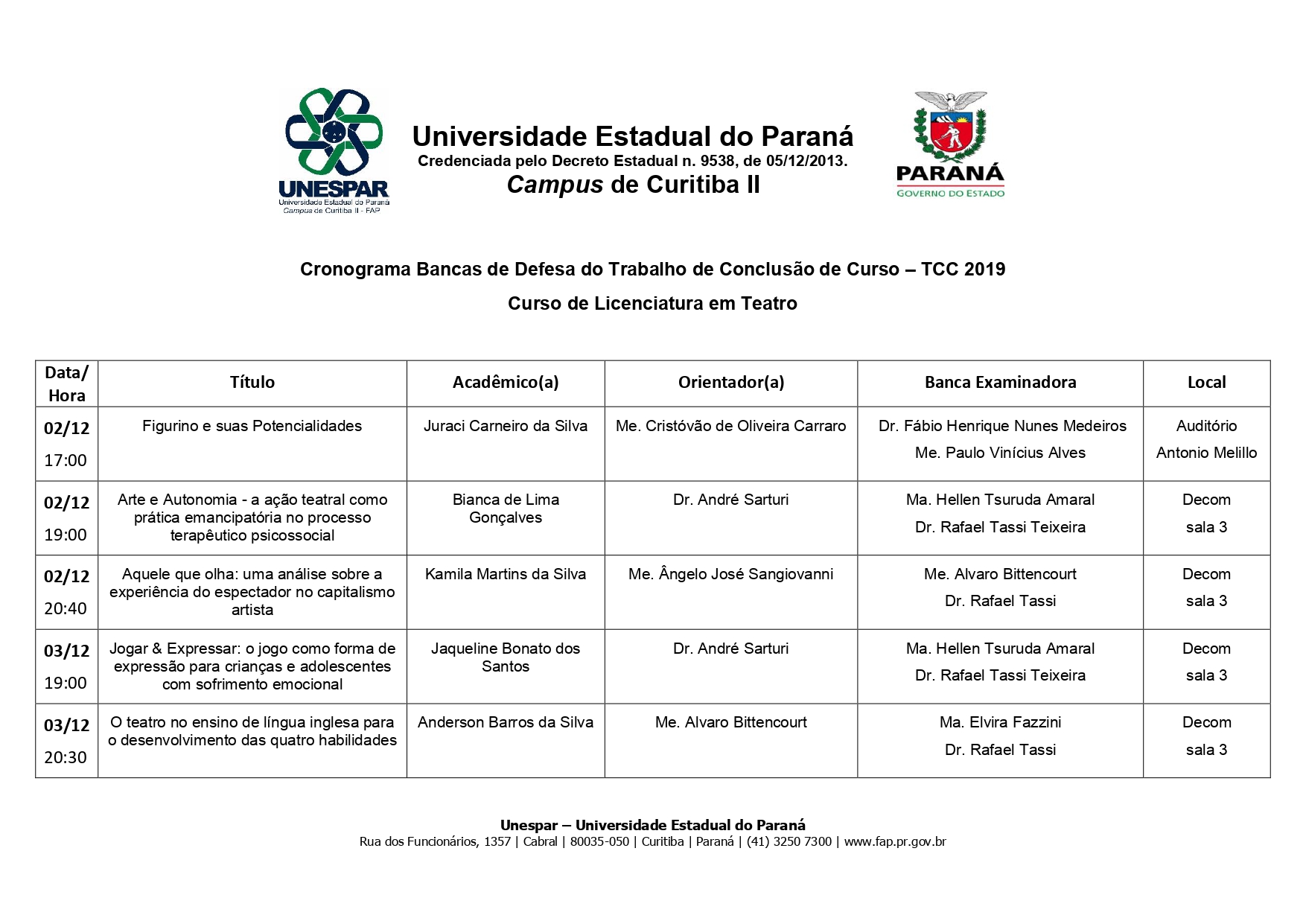 UNESPAR
Universidade Estadual do Paraná
Campus de Curitiba II - FAP

Universidade Estadual do Paraná
Credenciada pelo Decreto Estadual n. 9538, de 05/12/2013.
Campus de Curitiba II

PARANÁ
GOVERNO DO ESTADO

Cronograma Bancas de Defesa do Trabalho de Conclusão de Curso – TCC 2019

Curso de Licenciatura em Teatro

| Data/ Hora | Título | Acadêmico(a) | Orientador(a) | Banca Examinadora | Local |
|---|---|---|---|---|---|
| 02/12 17:00 | Figurino e suas Potencialidades | Juraci Carneiro da Silva | Me. Cristóvão de Oliveira Carraro | Dr. Fábio Henrique Nunes Medeiros Me. Paulo Vinícius Alves | Auditório Antonio Melillo |
| 02/12 19:00 | Arte e Autonomia - a ação teatral como prática emancipatória no processo terapêutico psicossocial | Bianca de Lima Gonçalves | Dr. André Sarturi | Ma. Hellen Tsuruda Amaral Dr. Rafael Tassi Teixeira | Decom sala 3 |
| 02/12 20:40 | Aquele que olha: uma análise sobre a experiência do espectador no capitalismo artista | Kamila Martins da Silva | Me. Ângelo José Sangiovanni | Me. Alvaro Bittencourt Dr. Rafael Tassi | Decom sala 3 |
| 03/12 19:00 | Jogar & Expressar: o jogo como forma de expressão para crianças e adolescentes com sofrimento emocional | Jaqueline Bonato dos Santos | Dr. André Sarturi | Ma. Hellen Tsuruda Amaral Dr. Rafael Tassi Teixeira | Decom sala 3 |
| 03/12 20:30 | O teatro no ensino de língua inglesa para o desenvolvimento das quatro habilidades | Anderson Barros da Silva | Me. Alvaro Bittencourt | Ma. Elvira Fazzini Dr. Rafael Tassi | Decom sala 3 |

Unespar – Universidade Estadual do Paraná
Rua dos Funcionários, 1357 | Cabral | 80035-050 | Curitiba | Paraná | (41) 3250 7300 | www.fap.pr.gov.br